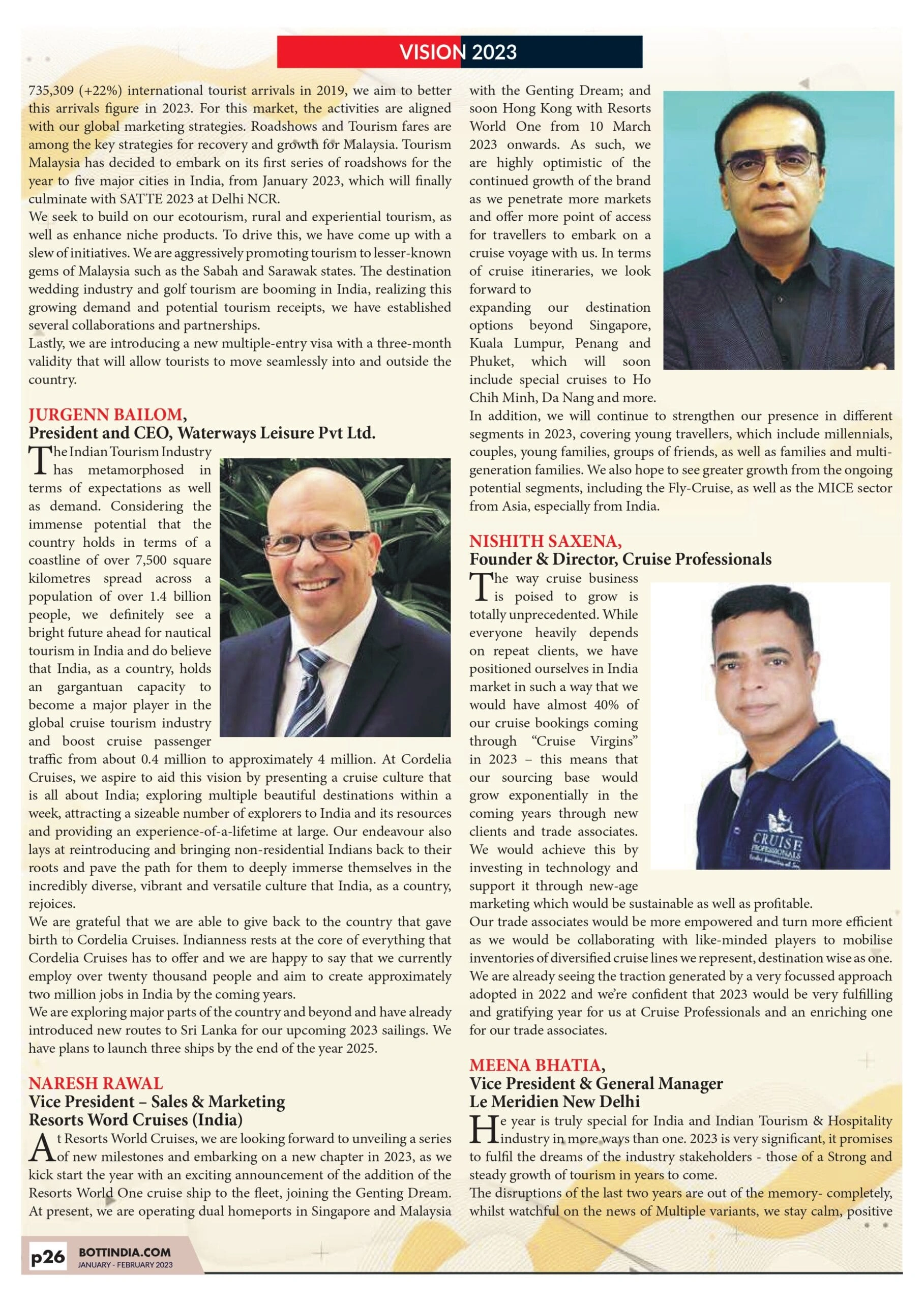 VISION 2023

735,309 (+22%) international tourist arrivals in 2019, we aim to better this arrivals figure in 2023. For this market, the activities are aligned with our global marketing strategies. Roadshows and Tourism fares are among the key strategies for recovery and growth for Malaysia. Tourism Malaysia has decided to embark on its first series of roadshows for the year to five major cities in India, from January 2023, which will finally culminate with SATTE 2023 at Delhi NCR.

We seek to build on our ecotourism, rural and experiential tourism, as well as enhance niche products. To drive this, we have come up with a slew of initiatives. We are aggressively promoting tourism to lesser-known gems of Malaysia such as the Sabah and Sarawak states. The destination wedding industry and golf tourism are booming in India, realizing this growing demand and potential tourism receipts, we have established several collaborations and partnerships.

Lastly, we are introducing a new multiple-entry visa with a three-month validity that will allow tourists to move seamlessly into and outside the country.

JURGENN BAILOM,
President and CEO, Waterways Leisure Pvt Ltd.

The Indian Tourism Industry has metamorphosed in terms of expectations as well as demand. Considering the immense potential that the country holds in terms of a coastline of over 7,500 square kilometres spread across a population of over 1.4 billion people, we definitely see a bright future ahead for nautical tourism in India and do believe that India, as a country, holds an gargantuan capacity to become a major player in the global cruise tourism industry and boost cruise passenger traffic from about 0.4 million to approximately 4 million. At Cordelia Cruises, we aspire to aid this vision by presenting a cruise culture that is all about India; exploring multiple beautiful destinations within a week, attracting a sizeable number of explorers to India and its resources and providing an experience-of-a-lifetime at large. Our endeavour also lays at reintroducing and bringing non-residential Indians back to their roots and pave the path for them to deeply immerse themselves in the incredibly diverse, vibrant and versatile culture that India, as a country, rejoices.

We are grateful that we are able to give back to the country that gave birth to Cordelia Cruises. Indianness rests at the core of everything that Cordelia Cruises has to offer and we are happy to say that we currently employ over twenty thousand people and aim to create approximately two million jobs in India by the coming years.

We are exploring major parts of the country and beyond and have already introduced new routes to Sri Lanka for our upcoming 2023 sailings. We have plans to launch three ships by the end of the year 2025.

NARESH RAWAL
Vice President – Sales & Marketing
Resorts Word Cruises (India)

At Resorts World Cruises, we are looking forward to unveiling a series of new milestones and embarking on a new chapter in 2023, as we kick start the year with an exciting announcement of the addition of the Resorts World One cruise ship to the fleet, joining the Genting Dream. At present, we are operating dual homeports in Singapore and Malaysia with the Genting Dream; and soon Hong Kong with Resorts World One from 10 March 2023 onwards. As such, we are highly optimistic of the continued growth of the brand as we penetrate more markets and offer more point of access for travellers to embark on a cruise voyage with us. In terms of cruise itineraries, we look forward to expanding our destination options beyond Singapore, Kuala Lumpur, Penang and Phuket, which will soon include special cruises to Ho Chih Minh, Da Nang and more.

In addition, we will continue to strengthen our presence in different segments in 2023, covering young travellers, which include millennials, couples, young families, groups of friends, as well as families and multi-generation families. We also hope to see greater growth from the ongoing potential segments, including the Fly-Cruise, as well as the MICE sector from Asia, especially from India.

NISHITH SAXENA,
Founder & Director, Cruise Professionals

The way cruise business is poised to grow is totally unprecedented. While everyone heavily depends on repeat clients, we have positioned ourselves in India market in such a way that we would have almost 40% of our cruise bookings coming through "Cruise Virgins" in 2023 – this means that our sourcing base would grow exponentially in the coming years through new clients and trade associates. We would achieve this by investing in technology and support it through new-age marketing which would be sustainable as well as profitable.

Our trade associates would be more empowered and turn more efficient as we would be collaborating with like-minded players to mobilise inventories of diversified cruise lines we represent, destination wise as one. We are already seeing the traction generated by a very focussed approach adopted in 2022 and we're confident that 2023 would be very fulfilling and gratifying year for us at Cruise Professionals and an enriching one for our trade associates.

MEENA BHATIA,
Vice President & General Manager
Le Meridien New Delhi

He year is truly special for India and Indian Tourism & Hospitality industry in more ways than one. 2023 is very significant, it promises to fulfil the dreams of the industry stakeholders - those of a Strong and steady growth of tourism in years to come.

The disruptions of the last two years are out of the memory- completely, whilst watchful on the news of Multiple variants, we stay calm, positive

p26 BOTTINDIA.COM
JANUARY - FEBRUARY 2023